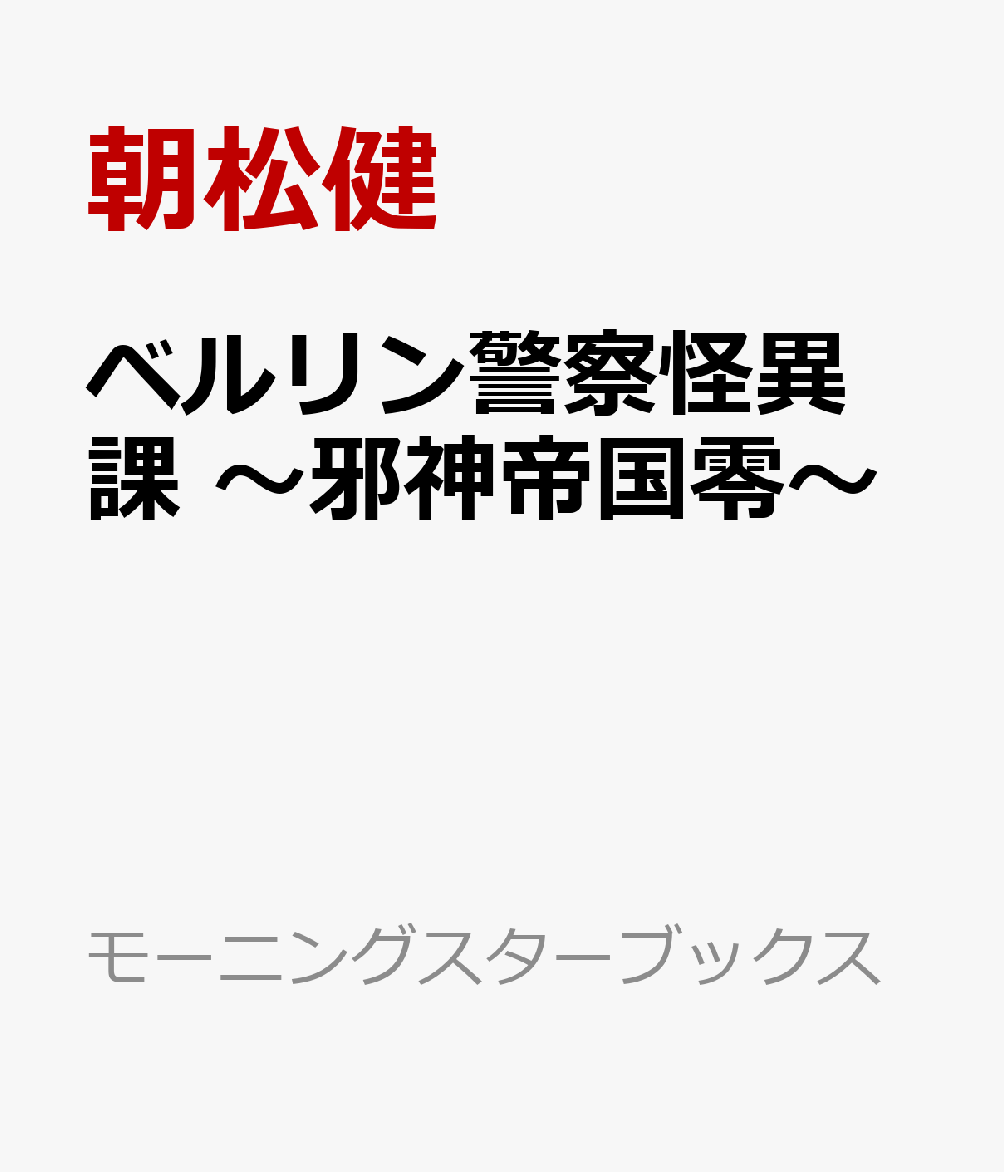 朝松健

ベルリン警察怪異課 ～邪神帝国零～

モーニングスターブックス